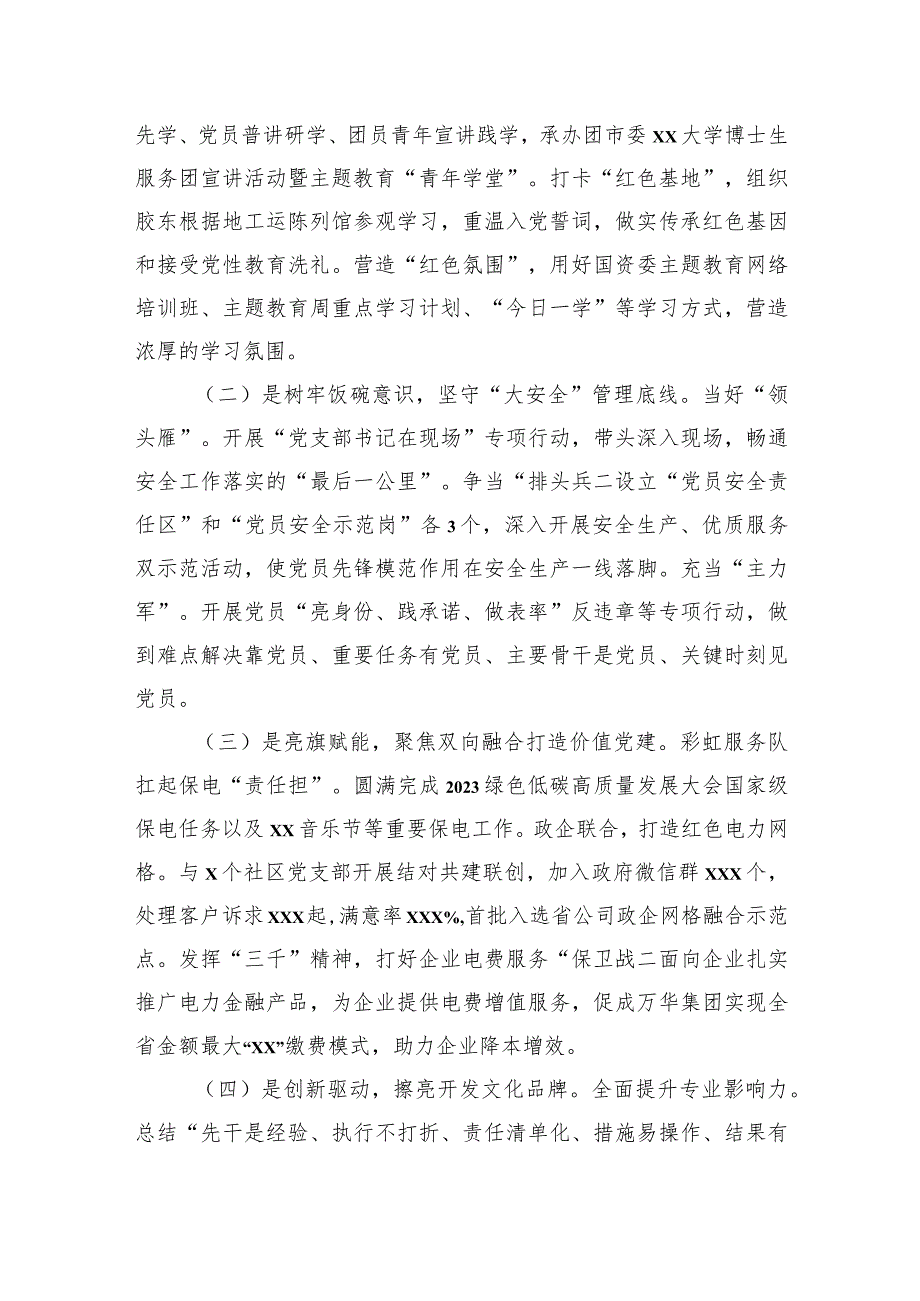 先学、党员普讲研学、团员青年宣讲践学，承办团市委XX大学博士生服务团宣讲活动暨主题教育“青年学堂”。打卡“红色基地”，组织胶东根据地工运陈列馆参观学习，重温入党誓词，做实传承红色基因和接受党性教育洗礼。营造“红色氛围”，用好国资委主题教育网络培训班、主题教育周重点学习计划、“今日一学”等学习方式，营造浓厚的学习氛围。

（二）是树牢饭碗意识，坚守“大安全”管理底线。当好“领头雁”。开展“党支部书记在现场”专项行动，带头深入现场，畅通安全工作落实的“最后一公里”。争当“排头兵二设立“党员安全责任区”和“党员安全示范岗”各3个，深入开展安全生产、优质服务双示范活动，使党员先锋模范作用在安全生产一线落脚。充当“主力军”。开展党员“亮身份、践承诺、做表率”反违章等专项行动，做到难点解决靠党员、重要任务有党员、主要骨干是党员、关键时刻见党员。

（三）是亮旗赋能，聚焦双向融合打造价值党建。彩虹服务队扛起保电“责任担”。圆满完成2023绿色低碳高质量发展大会国家级保电任务以及XX音乐节等重要保电工作。政企联合，打造红色电力网格。与X个社区党支部开展结对共建联创，加入政府微信群XXX个，处理客户诉求XXX起，满意率XXX%,首批入选省公司政企网格融合示范点。发挥“三千”精神，打好企业电费服务“保卫战二面向企业扎实推广电力金融产品，为企业提供电费增值服务，促成万华集团实现全省金额最大“XX”缴费模式，助力企业降本增效。

（四）是创新驱动，擦亮开发文化品牌。全面提升专业影响力。总结“先干是经验、执行不打折、责任清单化、措施易操作、结果有